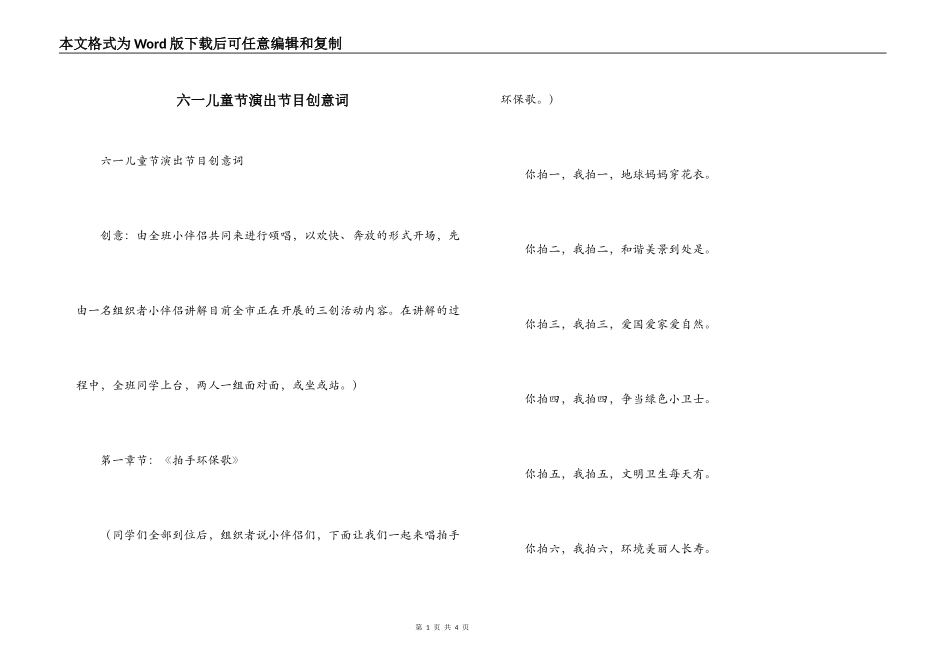 本文格式为Word版下载后可任意编辑和复制

六一儿童节演出节目创意词

六一儿童节演出节目创意词

创意：由全班小伴侣共同来进行颂唱，以欢快、奔放的形式开场，先由一名组织者小伴侣讲解目前全市正在开展的三创活动内容。在讲解的过程中，全班同学上台，两人一组面对面，或坐或站。）

第一章节：《拍手环保歌》

（同学们全部到位后，组织者说小伴侣们，下面让我们一起来唱拍手环保歌。）

你拍一，我拍一，地球妈妈穿花衣。

你拍二，我拍二，和谐美景到处是。

你拍三，我拍三，爱国爱家爱自然。

你拍四，我拍四，争当绿色小卫士。

你拍五，我拍五，文明卫生每天有。

你拍六，我拍六，环境美丽人长寿。

第 1 页 共 4 页